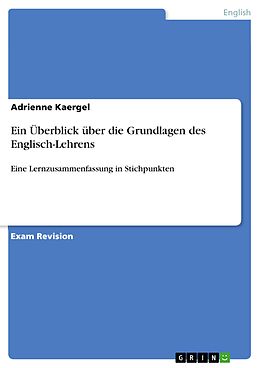 English

Adrienne Kaergel

Ein Überblick über die Grundlagen des Englisch-Lehrens

Eine Lernzusammenfassung in Stichpunkten

Exam Revision

GRIN